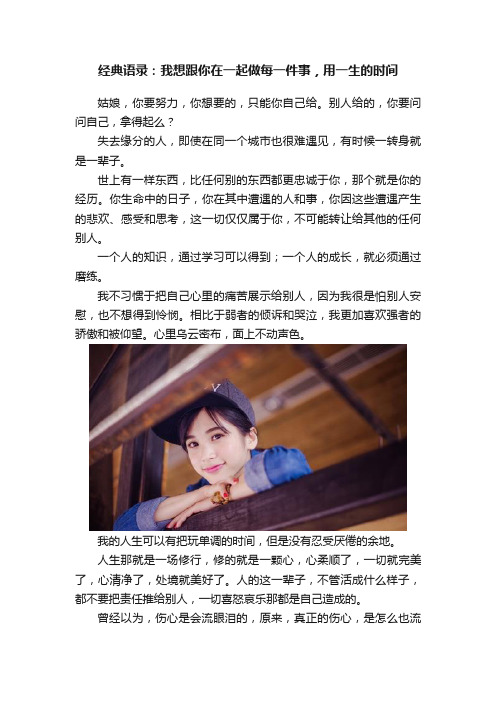 经典语录：我想跟你在一起做每一件事，用一生的时间

姑娘，你要努力，你想要的，只能你自己给。别人给的，你要问问自己，拿得起么？

失去缘分的人，即使在同一个城市也很难遇见，有时候一转身就是一辈子。

世上有一样东西，比任何别的东西都更忠诚于你，那个就是你的经历。你生命中的日子，你在其中遭遇的人和事，你因这些遭遇产生的悲欢、感受和思考，这一切仅仅属于你，不可能转让给其他的任何别人。

一个人的知识，通过学习可以得到；一个人的成长，就必须通过磨练。

我不习惯于把自己心里的痛苦展示给别人，因为我很是怕别人安慰，也不想得到怜悯。相比于弱者的倾诉和哭泣，我更加喜欢强者的骄傲和被仰望。心里乌云密布，面上不动声色。

我的人生可以有把玩单调的时间，但是没有忍受厌倦的余地。

人生那就是一场修行，修的就是一颗心，心柔顺了，一切就完美了，心清净了，处境就美好了。人的这一辈子，不管活成什么样子，都不要把责任推给别人，一切喜怒哀乐那都是自己造成的。

曾经以为，伤心是会流眼泪的，原来，真正的伤心，是怎么也流